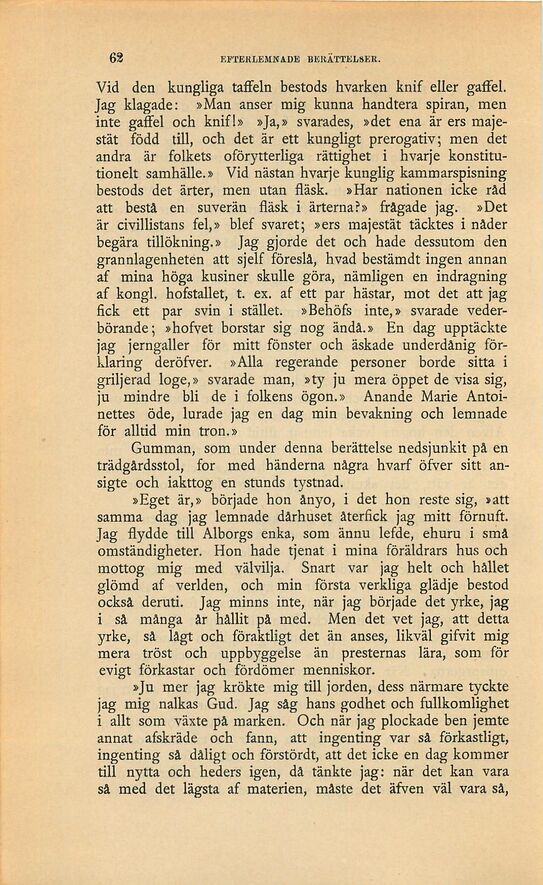 62 EFTERLEMNADE BERÄTTELSER.

Vid den kungliga taffeln bestods hvarken knif eller gaffel. Jag klagade: »Man anser mig kunna handtera spiran, men inte gaffel och knif!» »Ja,» svarades, »det ena är ers majestät född till, och det är ett kungligt prerogativ; men det andra är folkets oförytterliga rättighet i hvarje konstitutionelt samhälle.» Vid nästan hvarje kunglig kammarspisning bestods det ärter, men utan fläsk. »Har nationen icke råd att bestå en suverän fläsk i ärterna?» frågade jag. »Det är civillistans fel,» blef svaret; »ers majestät täcktes i nåder begära tillökning.» Jag gjorde det och hade dessutom den grannlagenheten att sjelf föreslå, hvad bestämdt ingen annan af mina höga kusiner skulle göra, nämligen en indragning af kongl. hofstallet, t. ex. af ett par hästar, mot det att jag fick ett par svin i stället. »Behöfs inte,» svarade vederbörande; »hofvet borstar sig nog ändå.» En dag upptäckte jag jerngaller för mitt fönster och äskade underdånig förklaring deröfver. »Alla regerande personer borde sitta i griljerad loge,» svarade man, »ty ju mera öppet de visa sig, ju mindre bli de i folkens ögon.» Anande Marie Antoinettes öde, lurade jag en dag min bevakning och lemnade för alltid min tron.»

Gumman, som under denna berättelse nedsjunkit på en trädgårdsstol, for med händerna några hvarf öfver sitt ansigte och iakttog en stunds tystnad.

»Eget är,» började hon ånyo, i det hon reste sig, »att samma dag jag lemnade dårhuset återfick jag mitt förnuft. Jag flydde till Alborgs enka, som ännu lefde, ehuru i små omständigheter. Hon hade tjenat i mina föräldrars hus och mottog mig med välvilja. Snart var jag helt och hållet glömd af verlden, och min första verkliga glädje bestod också deruti. Jag minns inte, när jag började det yrke, jag i så många år hållit på med. Men det vet jag, att detta yrke, så lågt och föraktligt det än anses, likväl gifvit mig mera tröst och uppbyggelse än presternas lära, som för evigt förkastar och fördömer menniskor.

»Ju mer jag krökte mig till jorden, dess närmare tyckte jag mig nalkas Gud. Jag såg hans godhet och fullkomlighet i allt som växte på marken. Och när jag plockade ben jemte annat afskräde och fann, att ingenting var så förkastligt, ingenting så dåligt och förstördt, att det icke en dag kommer till nytta och heders igen, då tänkte jag: när det kan vara så med det lägsta af materien, måste det äfven väl vara så,